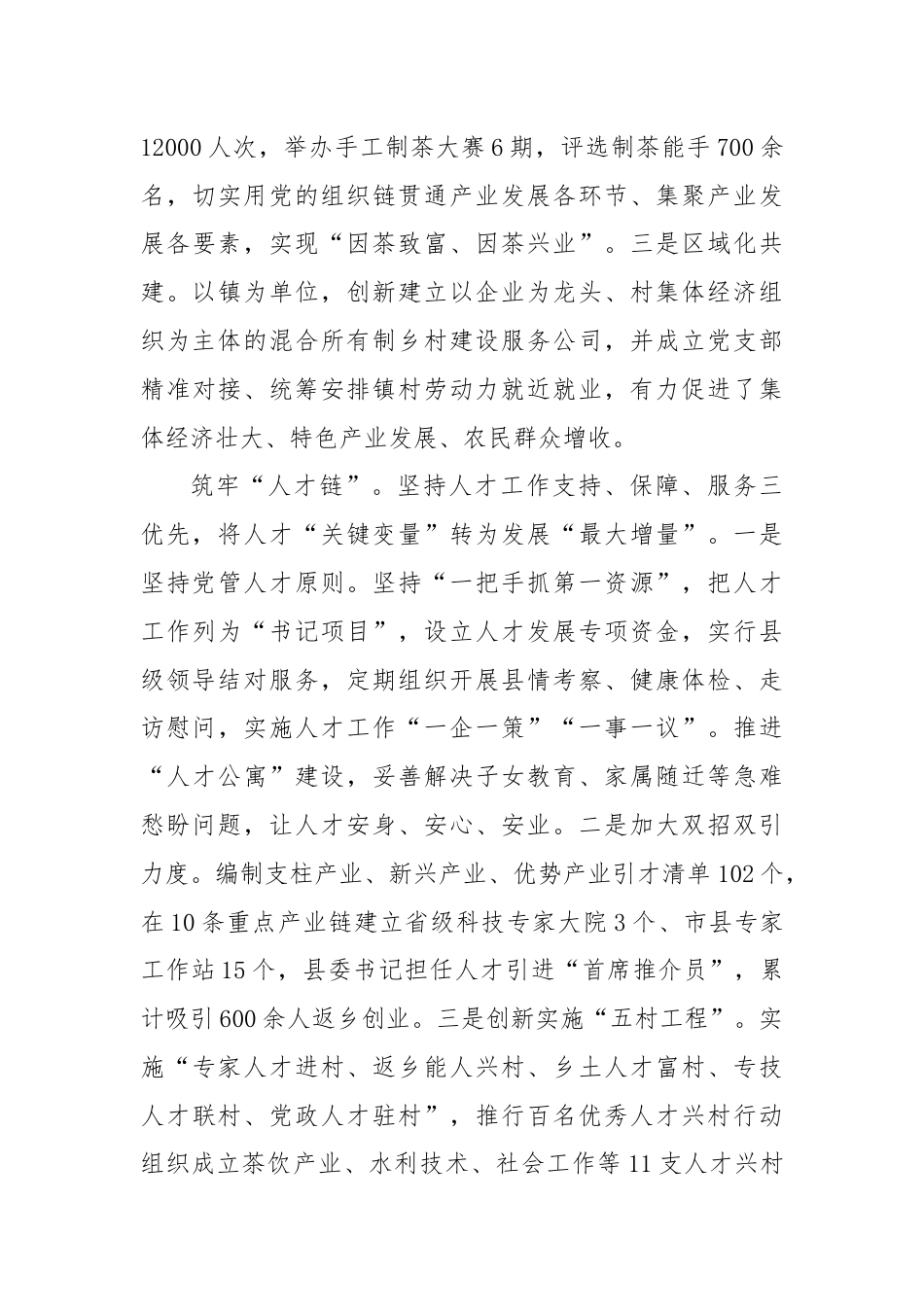 12000人次，举办手工制茶大赛6期，评选制茶能手700余名，切实用党的组织链贯通产业发展各环节、集聚产业发展各要素，实现“因茶致富、因茶兴业”。三是区域化共建。以镇为单位，创新建立以企业为龙头、村集体经济组织为主体的混合所有制乡村建设服务公司，并成立党支部精准对接、统筹安排镇村劳动力就近就业，有力促进了集体经济壮大、特色产业发展、农民群众增收。

筑牢“人才链”。坚持人才工作支持、保障、服务三优先，将人才“关键变量”转为发展“最大增量”。一是坚持党管人才原则。坚持“一把手抓第一资源”，把人才工作列为“书记项目”，设立人才发展专项资金，实行县级领导结对服务，定期组织开展县情考察、健康体检、走访慰问，实施人才工作“一企一策”“一事一议”。推进“人才公寓”建设，妥善解决子女教育、家属随迁等急难愁盼问题，让人才安身、安心、安业。二是加大双招双引力度。编制支柱产业、新兴产业、优势产业引才清单102个，在10条重点产业链建立省级科技专家大院3个、市县专家工作站15个，县委书记担任人才引进“首席推介员”，累计吸引600余人返乡创业。三是创新实施“五村工程”。实施“专家人才进村、返乡能人兴村、乡土人才富村、专技人才联村、党政人才驻村”，推行百名优秀人才兴村行动组织成立茶饮产业、水利技术、社会工作等11支人才兴村